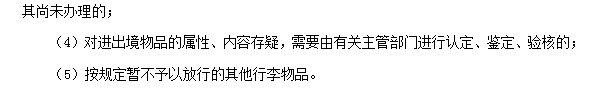 其尚未办理的；

（4）对进出境物品的属性、内容存疑，需要由有关主管部门进行认定、鉴定、验核的；

（5）按规定暂不予以放行的其他行李物品。